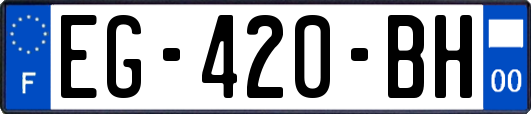 F
EG-420-BH
00